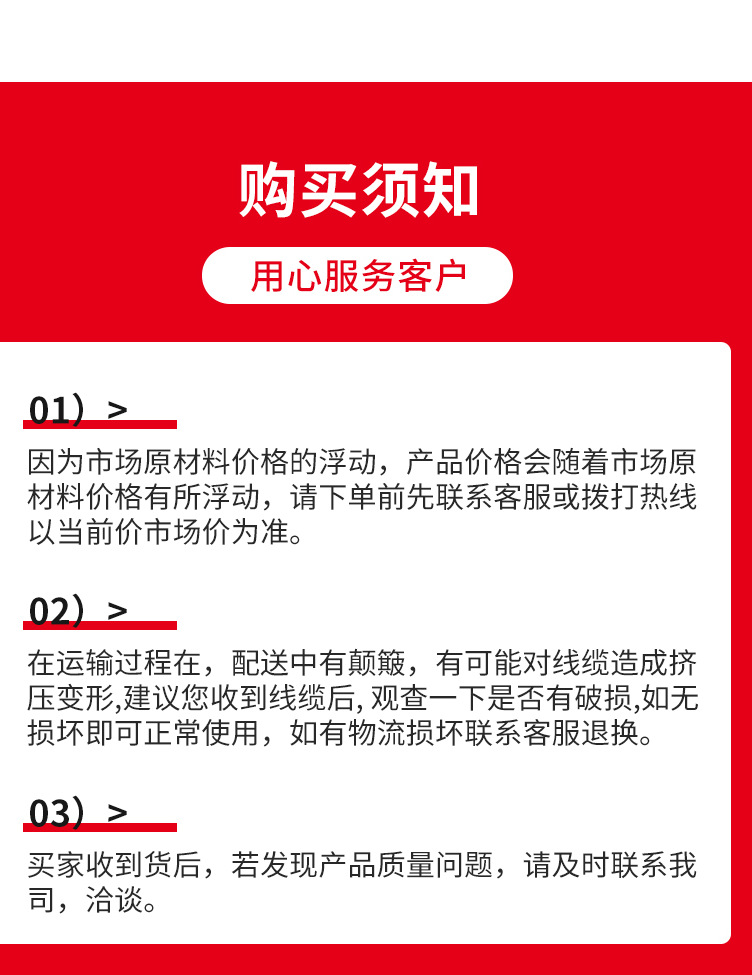 购买须知

用心服务客户

01）>

因为市场原材料价格的浮动，产品价格会随着市场原材料价格有所浮动，请下单前先联系客服或拨打热线以当前价市场价为准。

02）>

在运输过程在，配送中有颠簸，有可能对线缆造成挤压变形,建议您收到线缆后, 观查一下是否有破损,如无损坏即可正常使用，如有物流损坏联系客服退换。

03）>

买家收到货后，若发现产品质量问题，请及时联系我司，洽谈。